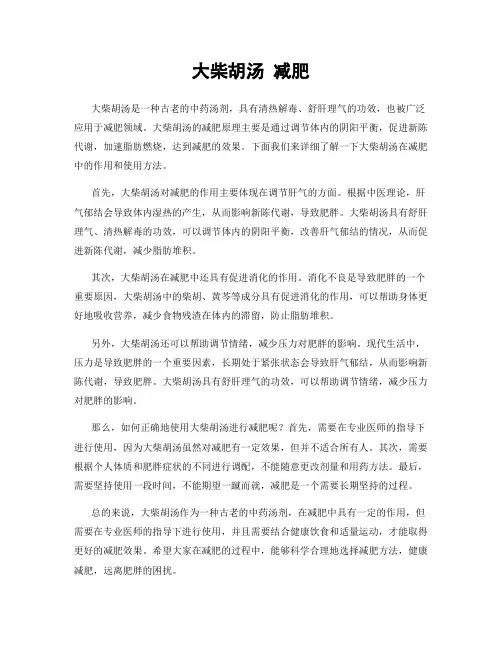 大柴胡汤 减肥

大柴胡汤是一种古老的中药汤剂，具有清热解毒、舒肝理气的功效，也被广泛应用于减肥领域。大柴胡汤的减肥原理主要是通过调节体内的阴阳平衡，促进新陈代谢，加速脂肪燃烧，达到减肥的效果。下面我们来详细了解一下大柴胡汤在减肥中的作用和使用方法。

首先，大柴胡汤对减肥的作用主要体现在调节肝气的方面。根据中医理论，肝气郁结会导致体内湿热的产生，从而影响新陈代谢，导致肥胖。大柴胡汤具有舒肝理气、清热解毒的功效，可以调节体内的阴阳平衡，改善肝气郁结的情况，从而促进新陈代谢，减少脂肪堆积。

其次，大柴胡汤在减肥中还具有促进消化的作用。消化不良是导致肥胖的一个重要原因，大柴胡汤中的柴胡、黄芩等成分具有促进消化的作用，可以帮助身体更好地吸收营养，减少食物残渣在体内的滞留，防止脂肪堆积。

另外，大柴胡汤还可以帮助调节情绪，减少压力对肥胖的影响。现代生活中，压力是导致肥胖的一个重要因素，长期处于紧张状态会导致肝气郁结，从而影响新陈代谢，导致肥胖。大柴胡汤具有舒肝理气的功效，可以帮助调节情绪，减少压力对肥胖的影响。

那么，如何正确地使用大柴胡汤进行减肥呢？首先，需要在专业医师的指导下进行使用，因为大柴胡汤虽然对减肥有一定效果，但并不适合所有人。其次，需要根据个人体质和肥胖症状的不同进行调配，不能随意更改剂量和用药方法。最后，需要坚持使用一段时间，不能期望一蹴而就，减肥是一个需要长期坚持的过程。

总的来说，大柴胡汤作为一种古老的中药汤剂，在减肥中具有一定的作用，但需要在专业医师的指导下进行使用，并且需要结合健康饮食和适量运动，才能取得更好的减肥效果。希望大家在减肥的过程中，能够科学合理地选择减肥方法，健康减肥，远离肥胖的困扰。